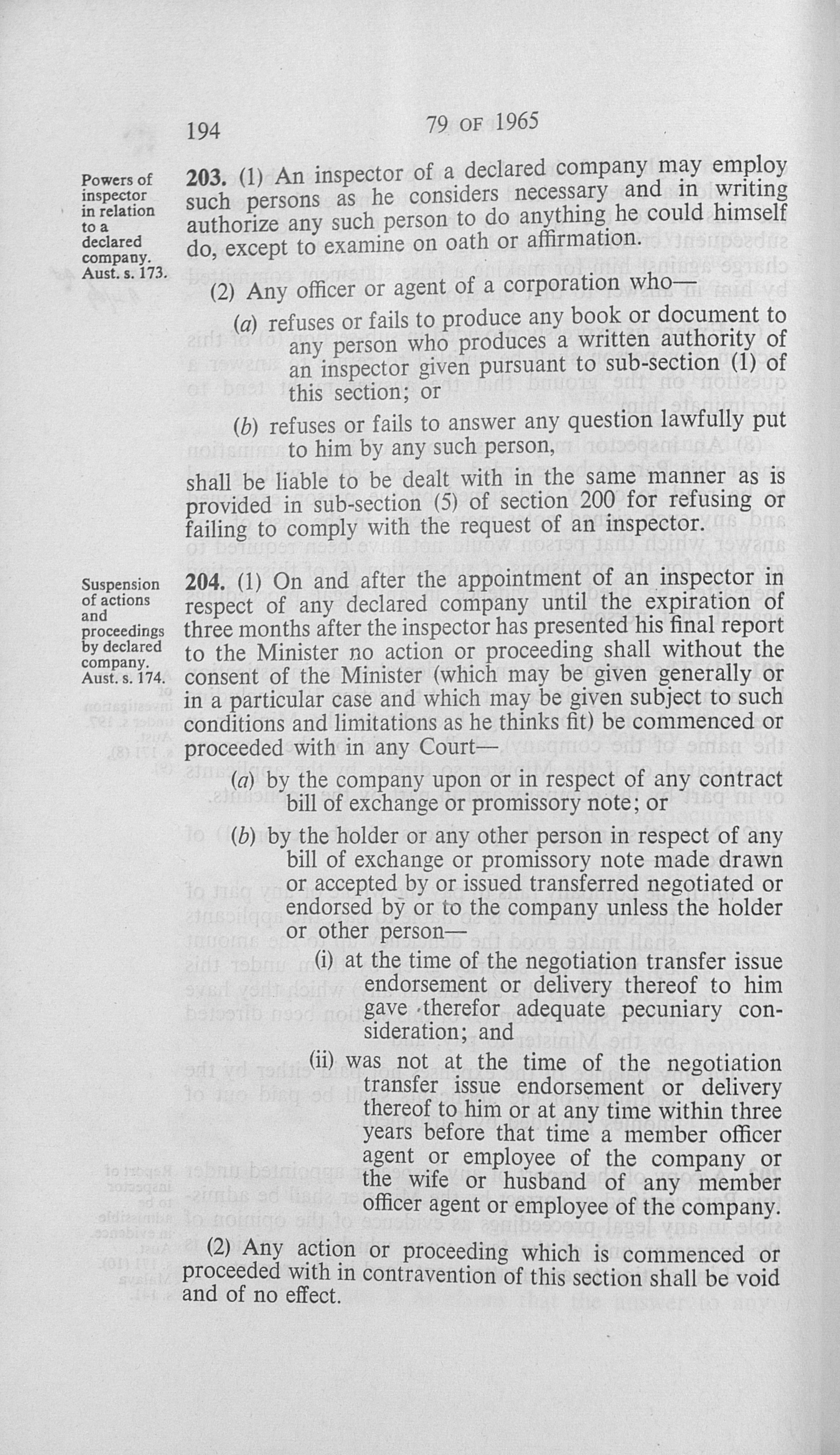 194 79 OF 1965

Powers of inspector in relation to a declared company. Aust. s. 173.

203. (1) An inspector of a declared company may employ such persons as he considers necessary and in writing authorize any such person to do anything he could himself do, except to examine on oath or affirmation.

(2) Any officer or agent of a corporation who—

(a) refuses or fails to produce any book or document to any person who produces a written authority of an inspector given pursuant to sub-section (1) of this section; or

(b) refuses or fails to answer any question lawfully put to him by any such person,

shall be liable to be dealt with in the same manner as is provided in sub-section (5) of section 200 for refusing or failing to comply with the request of an inspector.

Suspension of actions and proceedings by declared company. Aust. s. 174.

204. (1) On and after the appointment of an inspector in respect of any declared company until the expiration of three months after the inspector has presented his final report to the Minister no action or proceeding shall without the consent of the Minister (which may be given generally or in a particular case and which may be given subject to such conditions and limitations as he thinks fit) be commenced or proceeded with in any Court—

(a) by the company upon or in respect of any contract bill of exchange or promissory note; or

(b) by the holder or any other person in respect of any bill of exchange or promissory note made drawn or accepted by or issued transferred negotiated or endorsed by or to the company unless the holder or other person—

(i) at the time of the negotiation transfer issue endorsement or delivery thereof to him gave therefor adequate pecuniary consideration; and

(ii) was not at the time of the negotiation transfer issue endorsement or delivery thereof to him or at any time within three years before that time a member officer agent or employee of the company or the wife or husband of any member officer agent or employee of the company.

(2) Any action or proceeding which is commenced or proceeded with in contravention of this section shall be void and of no effect.